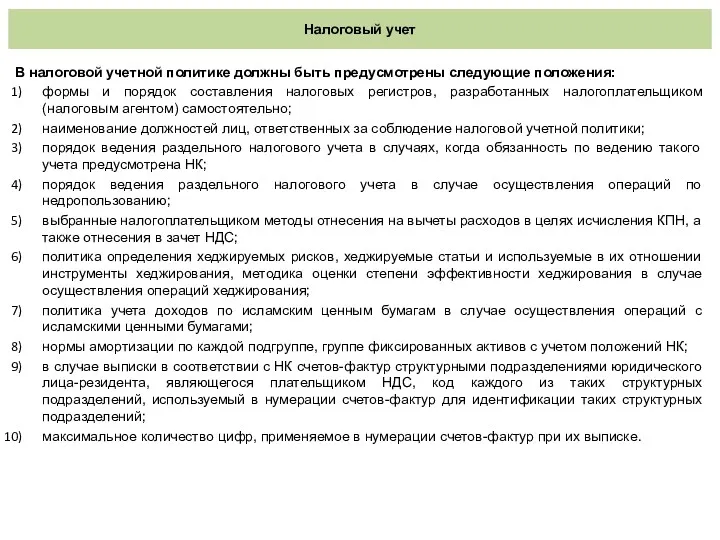 Налоговый учет

В налоговой учетной политике должны быть предусмотрены следующие положения:

1) формы и порядок составления налоговых регистров, разработанных налогоплательщиком (налоговым агентом) самостоятельно;

2) наименование должностей лиц, ответственных за соблюдение налоговой учетной политики;

3) порядок ведения раздельного налогового учета в случаях, когда обязанность по ведению такого учета предусмотрена НК;

4) порядок ведения раздельного налогового учета в случае осуществления операций по недропользованию;

5) выбранные налогоплательщиком методы отнесения на вычеты расходов в целях исчисления КПН, а также отнесения в зачет НДС;

6) политика определения хеджируемых рисков, хеджируемые статьи и используемые в их отношении инструменты хеджирования, методика оценки степени эффективности хеджирования в случае осуществления операций хеджирования;

7) политика учета доходов по исламским ценным бумагам в случае осуществления операций с исламскими ценными бумагами;

8) нормы амортизации по каждой подгруппе, группе фиксированных активов с учетом положений НК;

9) в случае выписки в соответствии с НК счетов-фактур структурными подразделениями юридического лица-резидента, являющегося плательщиком НДС, код каждого из таких структурных подразделений, используемый в нумерации счетов-фактур для идентификации таких структурных подразделений;

10) максимальное количество цифр, применяемое в нумерации счетов-фактур при их выписке.